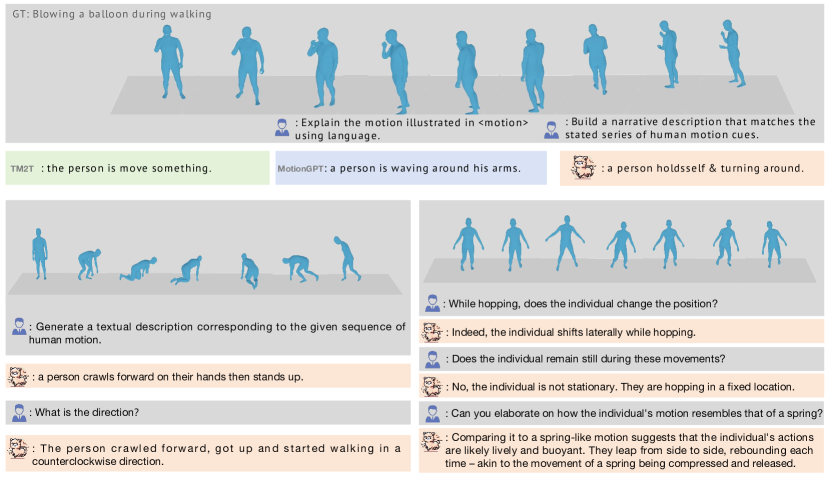 GT: Blowing a balloon during walking

: Explain the motion illustrated in <motion> using language.

: Build a narrative description that matches the stated series of human motion cues.

TM2T : the person is move something.

MotionGPT: a person is waving around his arms.

: a person holdsself & turning around.

: Generate a textual description corresponding to the given sequence of human motion.

: a person crawls forward on their hands then stands up.

: What is the direction?

: The person crawled forward, got up and started walking in a counterclockwise direction.

: While hopping, does the individual change the position?

: Indeed, the individual shifts laterally while hopping.

: Does the individual remain still during these movements?

: No, the individual is not stationary. They are hopping in a fixed location.

: Can you elaborate on how the individual's motion resembles that of a spring?

: Comparing it to a spring-like motion suggests that the individual's actions are likely lively and buoyant. They leap from side to side, rebounding each time – akin to the movement of a spring being compressed and released.